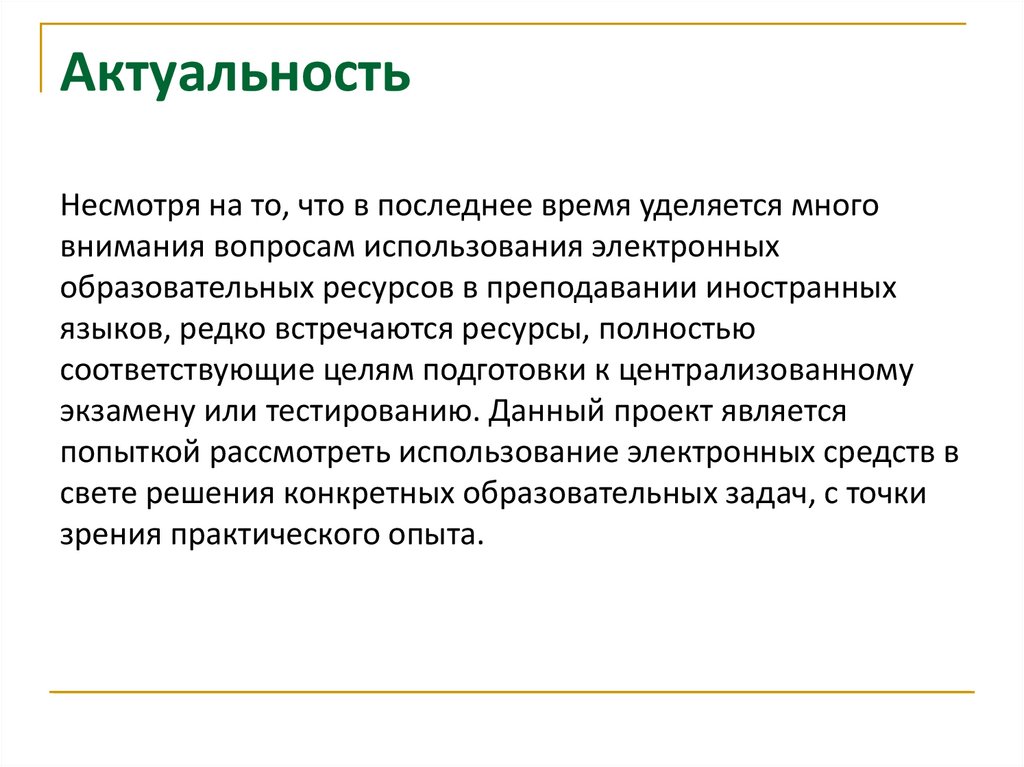 Актуальность

Несмотря на то, что в последнее время уделяется много внимания вопросам использования электронных образовательных ресурсов в преподавании иностранных языков, редко встречаются ресурсы, полностью соответствующие целям подготовки к централизованному экзамену или тестированию. Данный проект является попыткой рассмотреть использование электронных средств в свете решения конкретных образовательных задач, с точки зрения практического опыта.